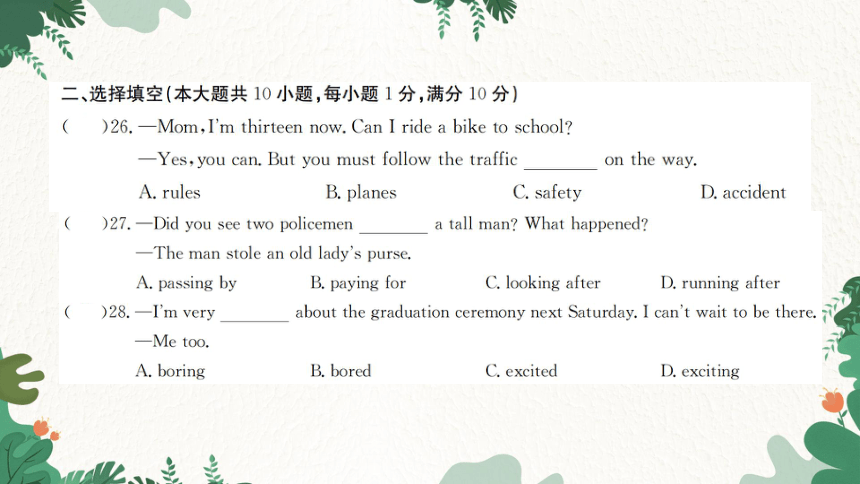 二、选择填空(本大题共 10 小题,每小题 1 分,满分 10 分)

(　　)26. —Mom, I'm thirteen now. Can I ride a bike to school?
—Yes, you can. But you must follow the traffic ________ on the way.
A. rules　　B. planes　　C. safety　　D. accident

(　　)27. —Did you see two policemen ________ a tall man? What happened?
—The man stole an old lady's purse.
A. passing by　　B. paying for　　C. looking after　　D. running after

(　　)28. —I'm very ________ about the graduation ceremony next Saturday. I can't wait to be there.
—Me too.
A. boring　　B. bored　　C. excited　　D. exciting